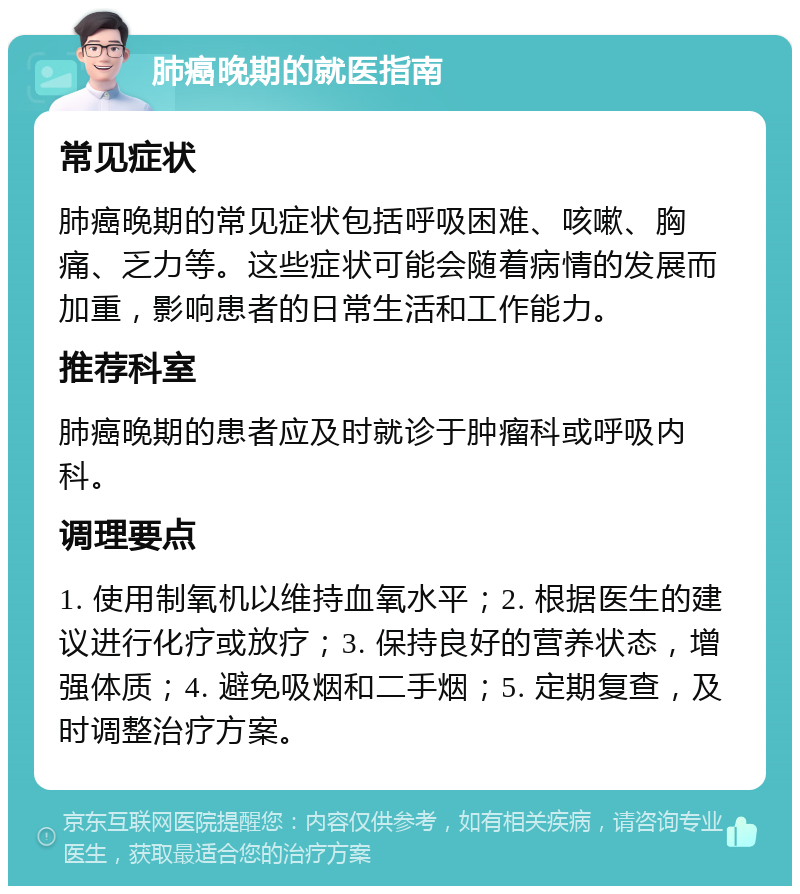 肺癌晚期的就医指南

常见症状

肺癌晚期的常见症状包括呼吸困难、咳嗽、胸痛、乏力等。这些症状可能会随着病情的发展而加重，影响患者的日常生活和工作能力。

推荐科室

肺癌晚期的患者应及时就诊于肿瘤科或呼吸内科。

调理要点

1. 使用制氧机以维持血氧水平；2. 根据医生的建议进行化疗或放疗；3. 保持良好的营养状态，增强体质；4. 避免吸烟和二手烟；5. 定期复查，及时调整治疗方案。

京东互联网医院提醒您：内容仅供参考，如有相关疾病，请咨询专业医生，获取最适合您的治疗方案